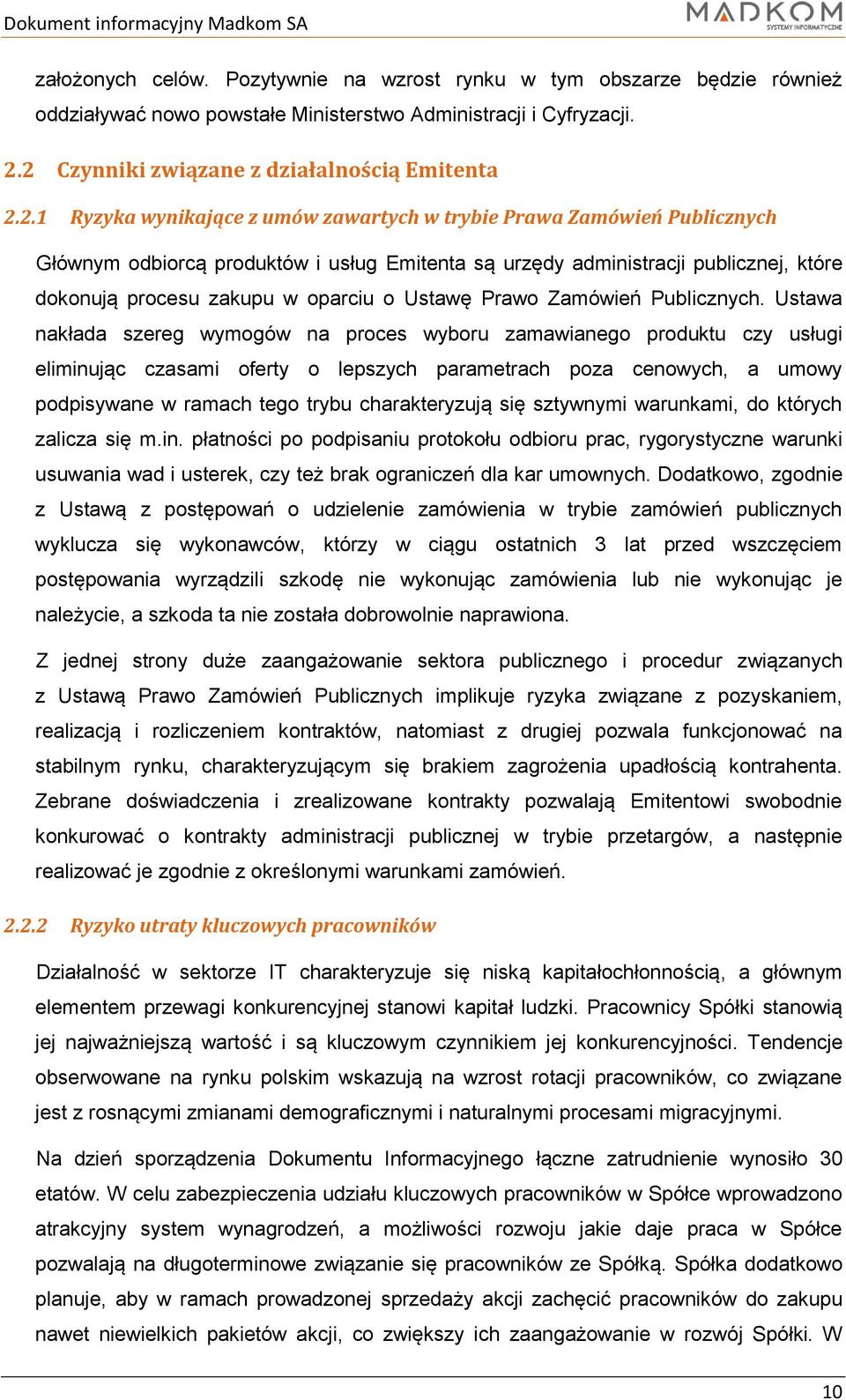 Dokument informacyjny Madkom SA

MADKOM
SYSTEMY INFORMATYCZNE

założonych celów. Pozytywnie na wzrost rynku w tym obszarze będzie również oddziaływać nowo powstałe Ministerstwo Administracji i Cyfryzacji.

2.2 Czynniki związane z działalnością Emitenta

2.2.1 Ryzyka wynikające z umów zawartych w trybie Prawa Zamówień Publicznych

Głównym odbiorcą produktów i usług Emitenta są urzędy administracji publicznej, które dokonują procesu zakupu w oparciu o Ustawę Prawo Zamówień Publicznych. Ustawa nakłada szereg wymogów na proces wyboru zamawianego produktu czy usługi eliminując czasami oferty o lepszych parametrach poza cenowych, a umowy podpisywane w ramach tego trybu charakteryzują się sztywnymi warunkami, do których zalicza się m.in. płatności po podpisaniu protokołu odbioru prac, rygorystyczne warunki usuwania wad i usterek, czy też brak ograniczeń dla kar umownych. Dodatkowo, zgodnie z Ustawą z postępowań o udzielenie zamówienia w trybie zamówień publicznych wyklucza się wykonawców, którzy w ciągu ostatnich 3 lat przed wszczęciem postępowania wyrządzili szkodę nie wykonując zamówienia lub nie wykonując je należycie, a szkoda ta nie została dobrowolnie naprawiona.

Z jednej strony duże zaangażowanie sektora publicznego i procedur związanych z Ustawą Prawo Zamówień Publicznych implikuje ryzyka związane z pozyskaniem, realizacją i rozliczeniem kontraktów, natomiast z drugiej pozwala funkcjonować na stabilnym rynku, charakteryzującym się brakiem zagrożenia upadłością kontrahenta. Zebrane doświadczenia i zrealizowane kontrakty pozwalają Emitentowi swobodnie konkurować o kontrakty administracji publicznej w trybie przetargów, a następnie realizować je zgodnie z określonymi warunkami zamówień.

2.2.2 Ryzyko utraty kluczowych pracowników

Działalność w sektorze IT charakteryzuje się niską kapitałochłonnością, a głównym elementem przewagi konkurencyjnej stanowi kapitał ludzki. Pracownicy Spółki stanowią jej najważniejszą wartość i są kluczowym czynnikiem jej konkurencyjności. Tendencje obserwowane na rynku polskim wskazują na wzrost rotacji pracowników, co związane jest z rosnącymi zmianami demograficznymi i naturalnymi procesami migracyjnymi.

Na dzień sporządzenia Dokumentu Informacyjnego łączne zatrudnienie wynosiło 30 etatów. W celu zabezpieczenia udziału kluczowych pracowników w Spółce wprowadzono atrakcyjny system wynagrodzeń, a możliwości rozwoju jakie daje praca w Spółce pozwalają na długoterminowe związanie się pracowników ze Spółką. Spółka dodatkowo planuje, aby w ramach prowadzonej sprzedaży akcji zachęcić pracowników do zakupu nawet niewielkich pakietów akcji, co zwiększy ich zaangażowanie w rozwój Spółki. W

10